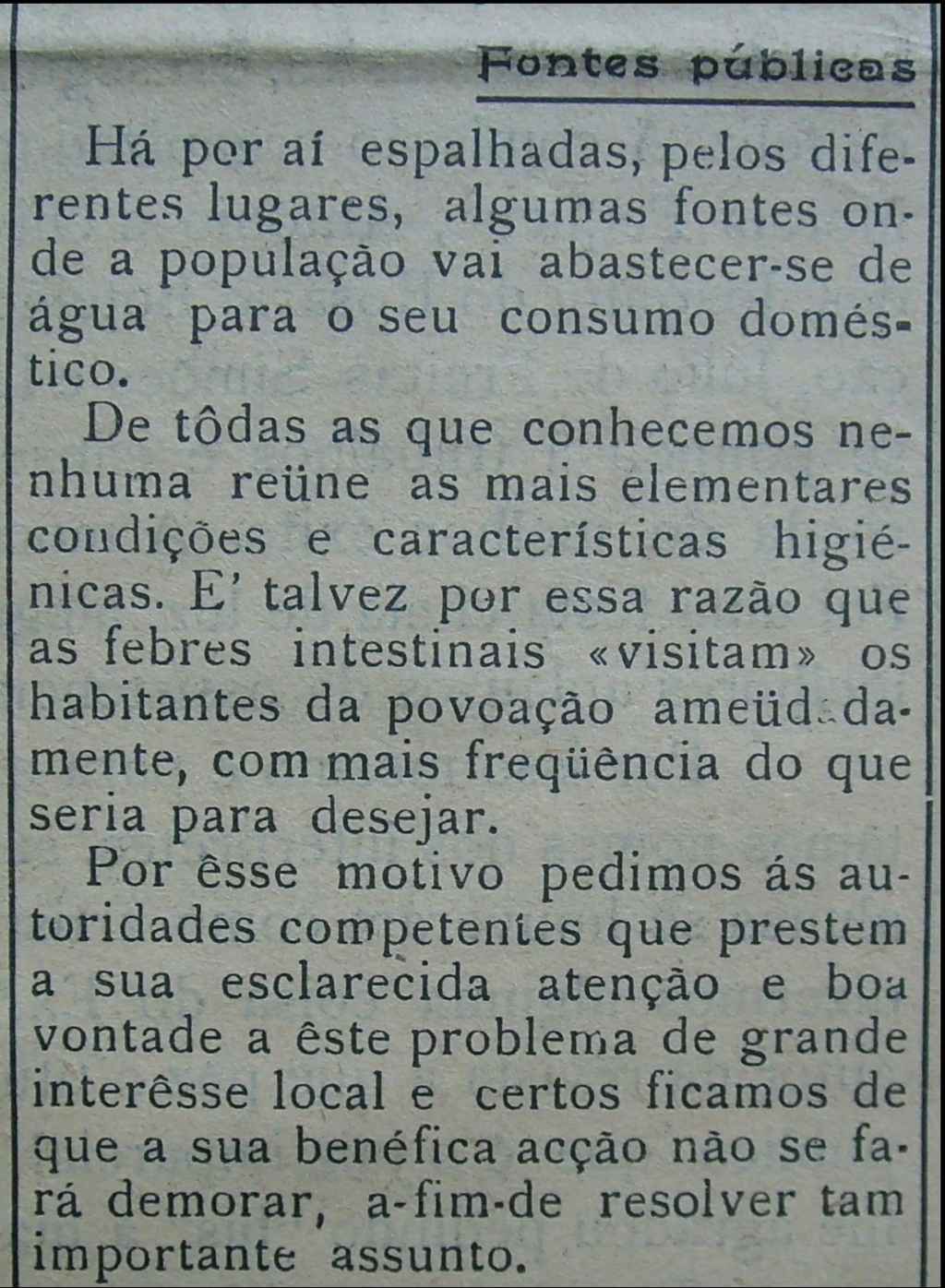 Fontes públicas

Há por aí espalhadas, pelos diferentes lugares, algumas fontes onde a população vai abastecer-se de água para o seu consumo doméstico.

De tôdas as que conhecemos nenhuma reüne as mais elementares condições e características higiénicas. E' talvez por essa razão que as febres intestinais «visitam» os habitantes da povoação ameüdadamente, com mais freqüência do que seria para desejar.

Por êsse motivo pedimos ás autoridades competentes que prestem a sua esclarecida atenção e boa vontade a êste problema de grande interêsse local e certos ficamos de que a sua benéfica acção não se fará demorar, a-fim-de resolver tam importante assunto.